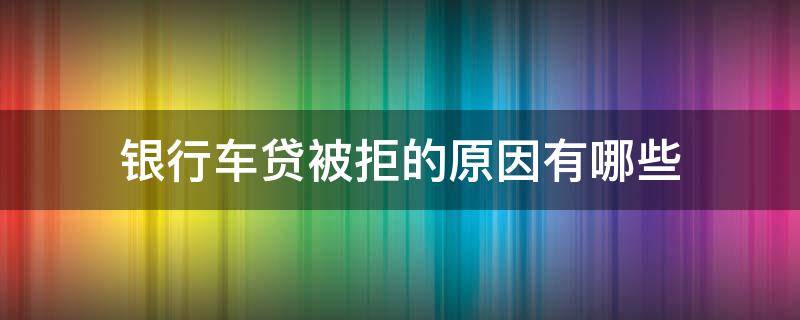 银行车贷被拒的原因有哪些